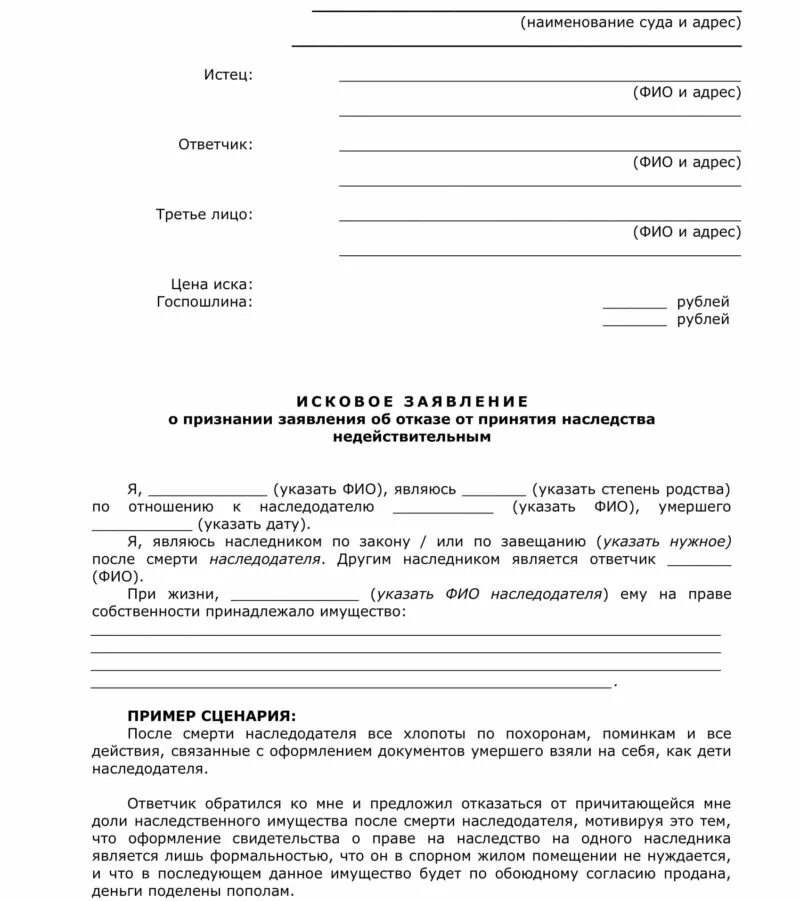 (наименование суда и адрес)

Истец: ____________________
(ФИО и адрес)

Ответчик: ____________________
(ФИО и адрес)

Третье лицо: ____________________
(ФИО и адрес)

Цена иска: _______ рублей
Госпошлина: _______ рублей

ИСКОВОЕ ЗАЯВЛЕНИЕ
о признании заявления об отказе от принятия наследства недействительным

Я, _____________ (указать ФИО), являюсь _______ (указать степень родства) по отношению к наследодателю ___________ (указать ФИО), умершего ___________ (указать дату).

Я, являюсь наследником по закону / или по завещанию (указать нужное) после смерти наследодателя. Другим наследником является ответчик _______ (ФИО).

При жизни, ______________ (указать ФИО наследодателя) ему на праве собственности принадлежало имущество:
____________________
____________________
____________________
____________________.

ПРИМЕР СЦЕНАРИЯ:
После смерти наследодателя все хлопоты по похоронам, поминкам и все действия, связанные с оформлением документов умершего взяли на себя, как дети наследодателя.

Ответчик обратился ко мне и предложил отказаться от причитающейся мне доли наследственного имущества после смерти наследодателя, мотивируя это тем, что оформление свидетельства о праве на наследство на одного наследника является лишь формальностью, что он в спорном жилом помещении не нуждается, и что в последующем данное имущество будет по обоюдному согласию продана, деньги поделены пополам.